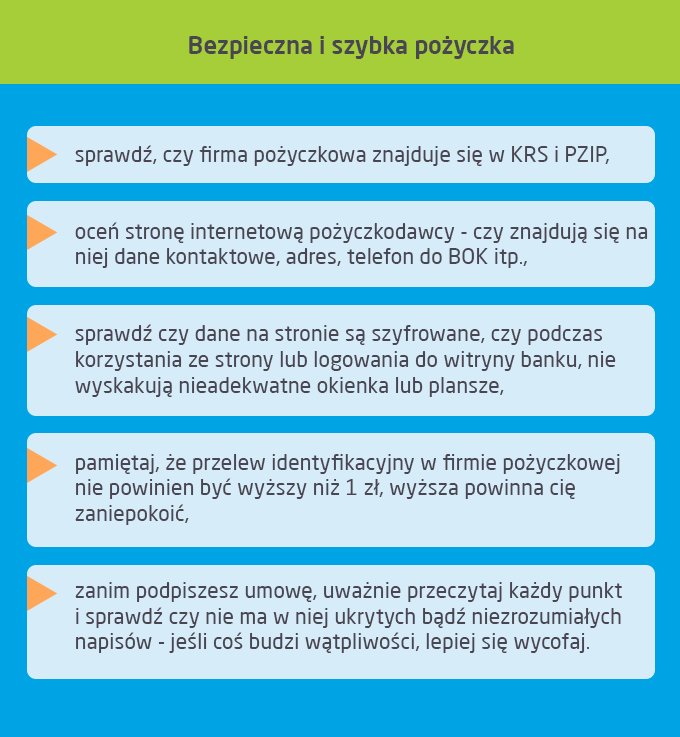 Bezpieczna i szybka pożyczka

sprawdź, czy firma pożyczkowa znajduje się w KRS i PZIP,

oceń stronę internetową pożyczkodawcy - czy znajdują się na niej dane kontaktowe, adres, telefon do BOK itp.,

sprawdź czy dane na stronie są szyfrowane, czy podczas korzystania ze strony lub logowania do witryny banku, nie wyskakują nieadekwatne okienka lub plansze,

pamiętaj, że przelew identyfikacyjny w firmie pożyczkowej nie powinien być wyższy niż 1 zł, wyższa powinna cię zaniepokoić,

zanim podpiszesz umowę, uważnie przeczytaj każdy punkt i sprawdź czy nie ma w niej ukrytych bądź niezrozumiałych napisów - jeśli coś budzi wątpliwości, lepiej się wycofaj.